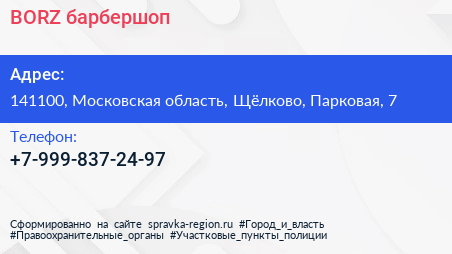 BORZ барбершоп

Адрес:

141100, Московская область, Щёлково, Парковая, 7

Телефон:

+7-999-837-24-97

Сформированно на сайте spravka-region.ru #Город_и_власть #Правоохранительные_органы #Участковые_пункты_полиции